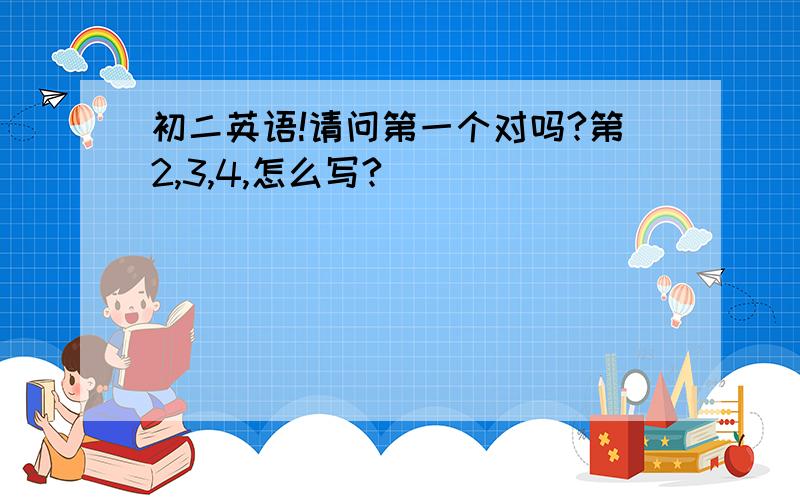 初二英语!请问第一个对吗?第2,3,4,怎么写?